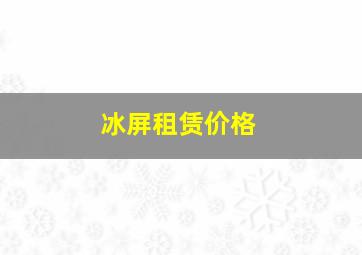 冰屏租赁价格